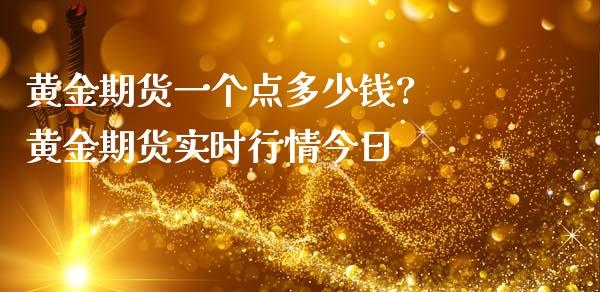 黄金期货一个点多少钱?
黄金期货实时行情今日